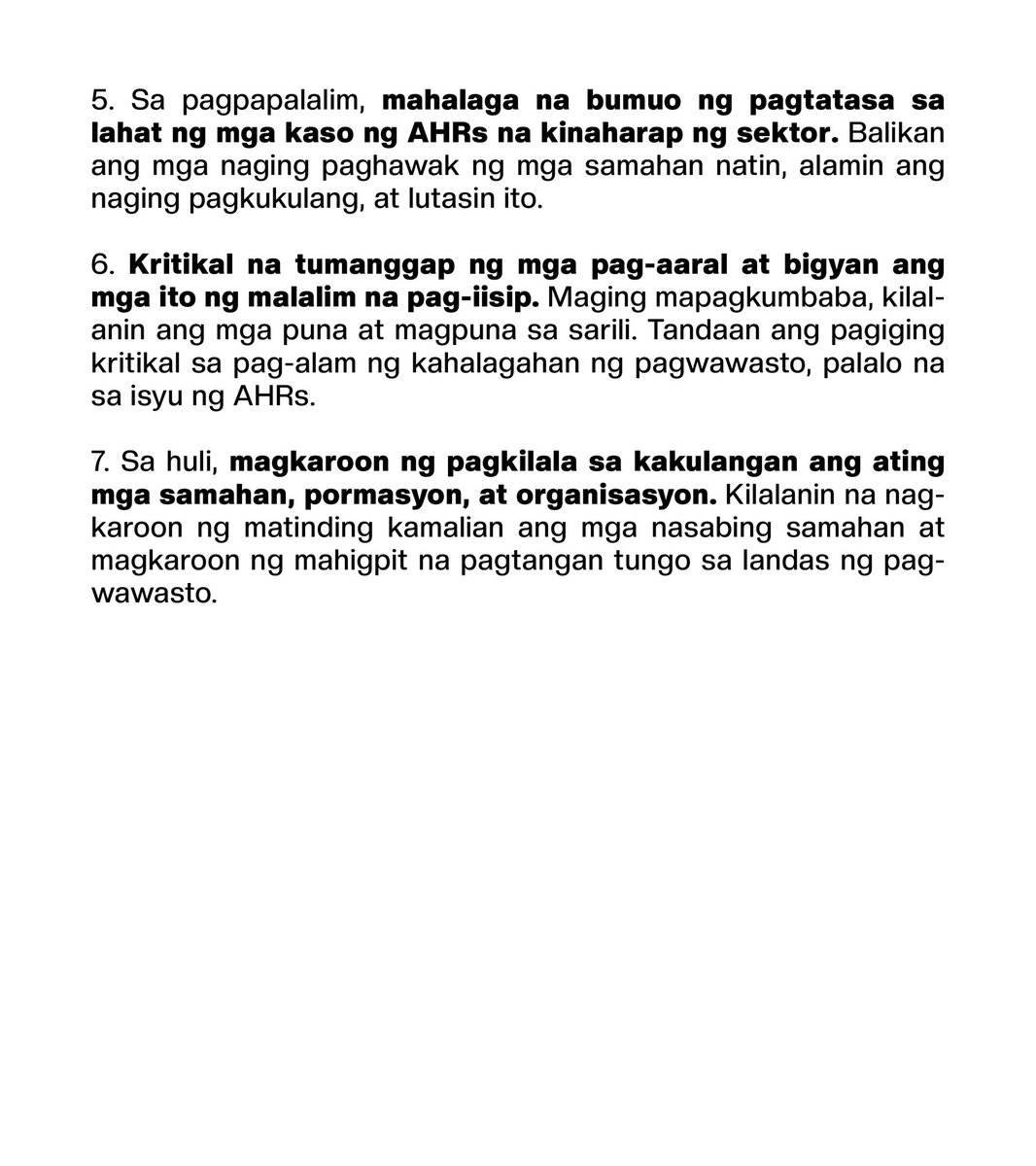 5. Sa pagpapalalim, mahalaga na bumuo ng pagtatasa sa lahat ng mga kaso ng AHRs na kinaharap ng sektor. Balikan ang mga naging paghawak ng mga samahan natin, alamin ang naging pagkukulang, at lutasin ito.

6. Kritikal na tumanggap ng mga pag-aaral at bigyan ang mga ito ng malalim na pag-iisip. Maging mapagkumbaba, kilalanin ang mga puna at magpuna sa sarili. Tandaan ang pagiging kritikal sa pag-alam ng kahalagahan ng pagwawasto, palalo na sa isyu ng AHRs.

7. Sa huli, magkaroon ng pagkilala sa kakulangan ang ating mga samahan, pormasyon, at organisasyon. Kilalanin na nagkaroon ng matinding kamalian ang mga nasabing samahan at magkaroon ng mahigpit na pagtangan tungo sa landas ng pagwawasto.